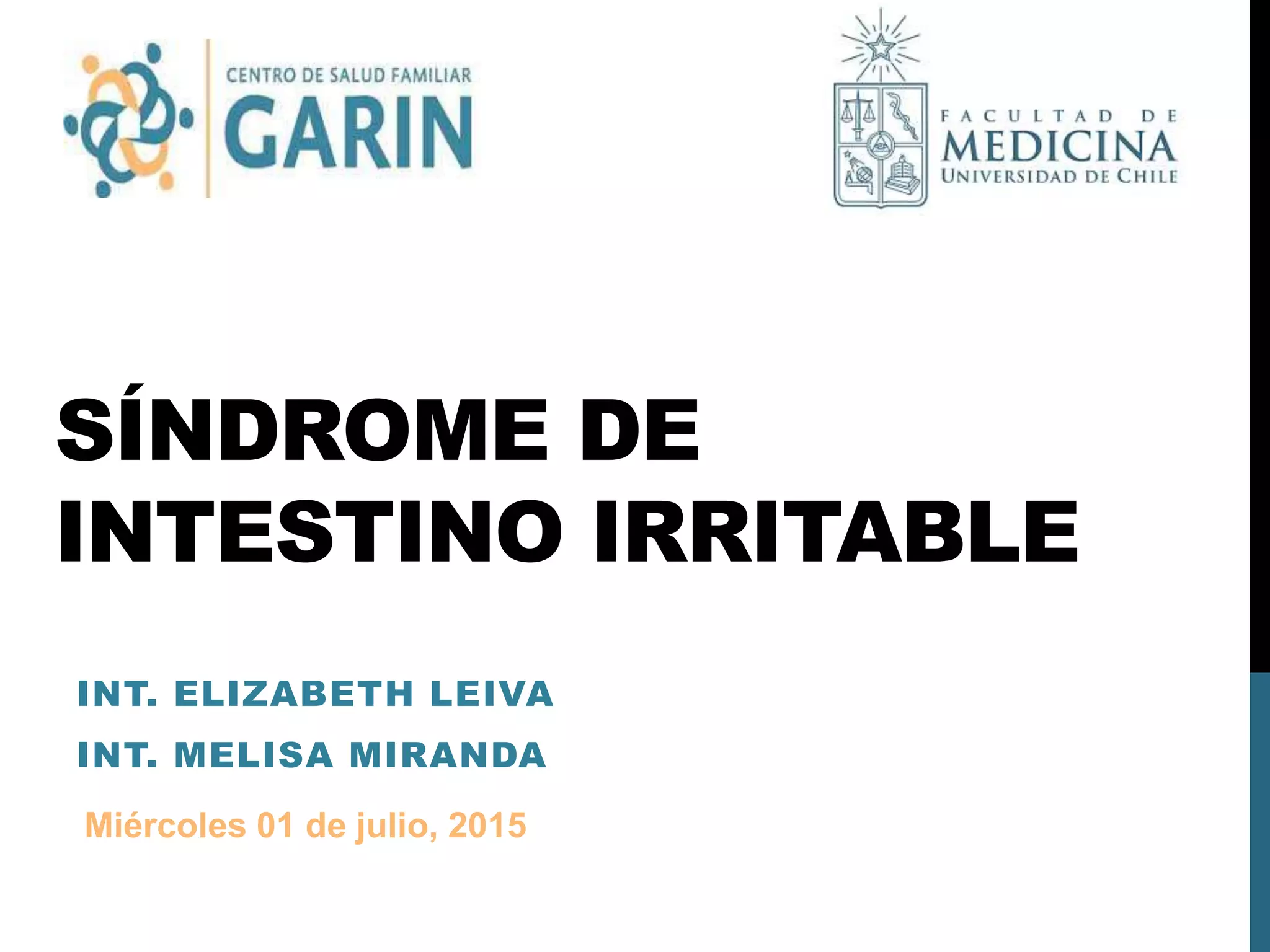 CENTRO DE SALUD FAMILIAR
GARIN

FACULTAD DE
MEDICINA
UNIVERSIDAD DE CHILE

SÍNDROME DE INTESTINO IRRITABLE

INT. ELIZABETH LEIVA
INT. MELISA MIRANDA
Miércoles 01 de julio, 2015